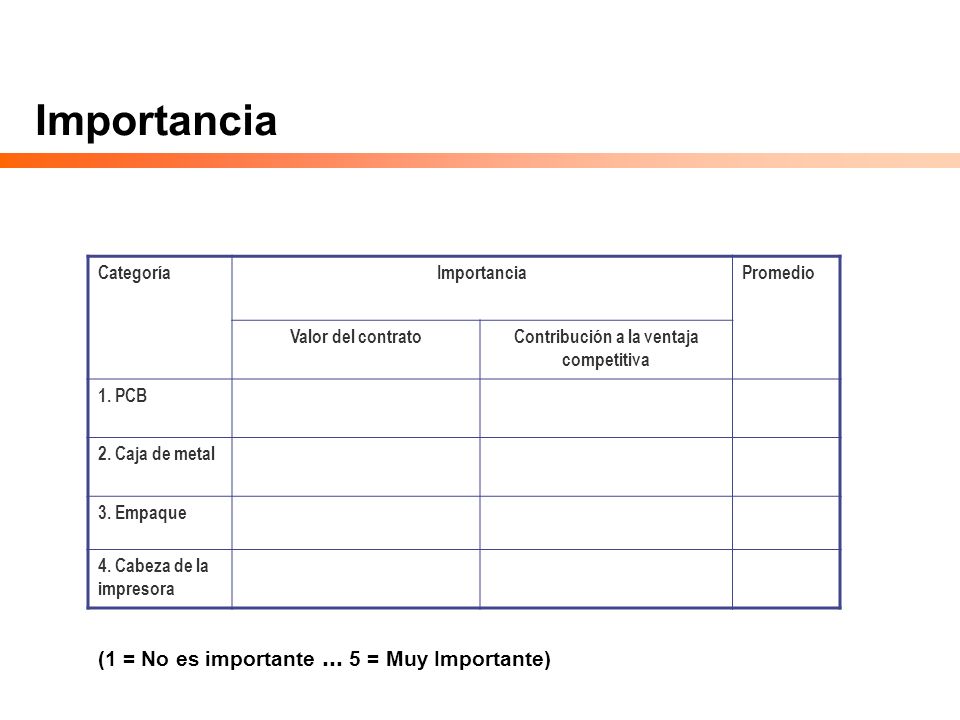 Importancia

| Categoría | Importancia | | Promedio |
|---|---|---|---|
| | Valor del contrato | Contribución a la ventaja competitiva | |
| 1. PCB | | | |
| 2. Caja de metal | | | |
| 3. Empaque | | | |
| 4. Cabeza de la impresora | | | |

(1 = No es importante ... 5 = Muy Importante)